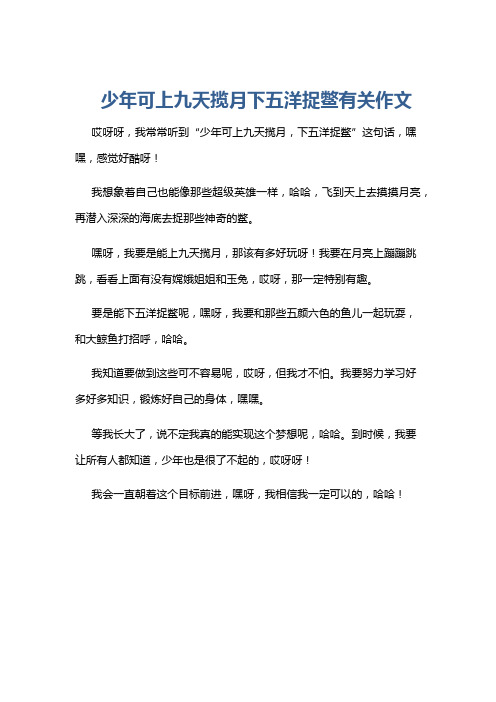 少年可上九天揽月下五洋捉鳖有关作文

哎呀呀，我常常听到“少年可上九天揽月，下五洋捉鳖”这句话，嘿嘿，感觉好酷呀！

我想象着自己也能像那些超级英雄一样，哈哈，飞到天上去摸摸月亮，再潜入深深的海底去捉那些神奇的鳖。

嘿呀，我要是能上九天揽月，那该有多好玩呀！我要在月亮上蹦蹦跳跳，看看上面有没有嫦娥姐姐和玉兔，哎呀，那一定特别有趣。

要是能下五洋捉鳖呢，嘿呀，我要和那些五颜六色的鱼儿一起玩耍，和大鲸鱼打招呼，哈哈。

我知道要做到这些可不容易呢，哎呀，但我才不怕。我要努力学习好多好多知识，锻炼好自己的身体，嘿嘿。

等我长大了，说不定我真的能实现这个梦想呢，哈哈。到时候，我要让所有人都知道，少年也是很了不起的，哎呀呀！

我会一直朝着这个目标前进，嘿呀，我相信我一定可以的，哈哈！